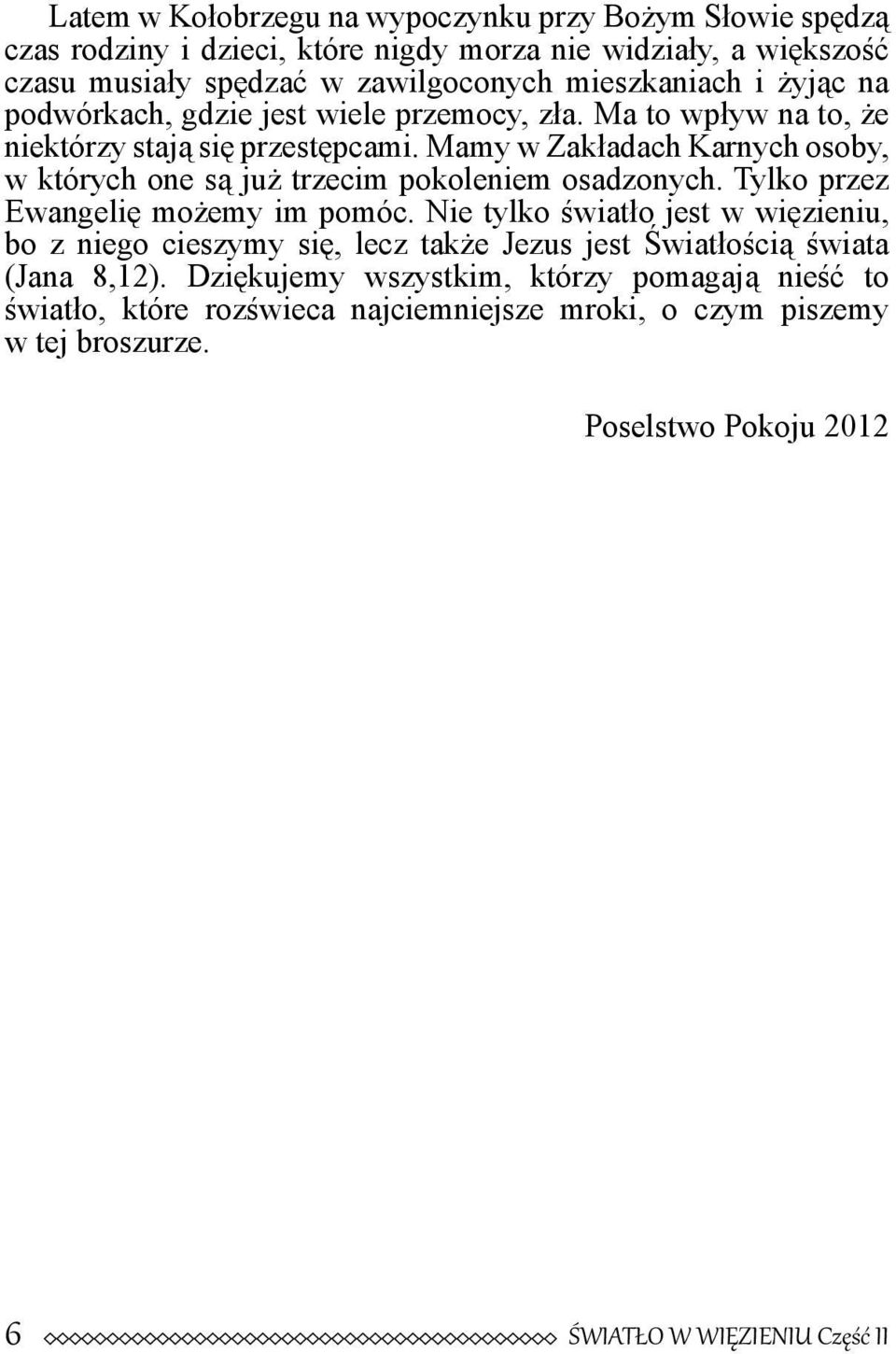 Latem w Kołobrzegu na wypoczynku przy Bożym Słowie spędzą czas rodziny i dzieci, które nigdy morza nie widziały, a większość czasu musiały spędzać w zawilgoconych mieszkaniach i żyjąc na podwórkach, gdzie jest wiele przemocy, zła. Ma to wpływ na to, że niektórzy stają się przestępcami. Mamy w Zakładach Karnych osoby, w których one są już trzecim pokoleniem osadzonych. Tylko przez Ewangelię możemy im pomóc. Nie tylko światło jest w więzieniu, bo z niego cieszymy się, lecz także Jezus jest Światłością świata (Jana 8,12). Dziękujemy wszystkim, którzy pomagają nieść to światło, które rozświeca najciemniejsze mroki, o czym piszemy w tej broszurze.

Poselstwo Pokoju 2012

6 ŚWIATŁO W WIĘZIENIU Część II